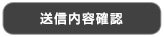 送信内容確認